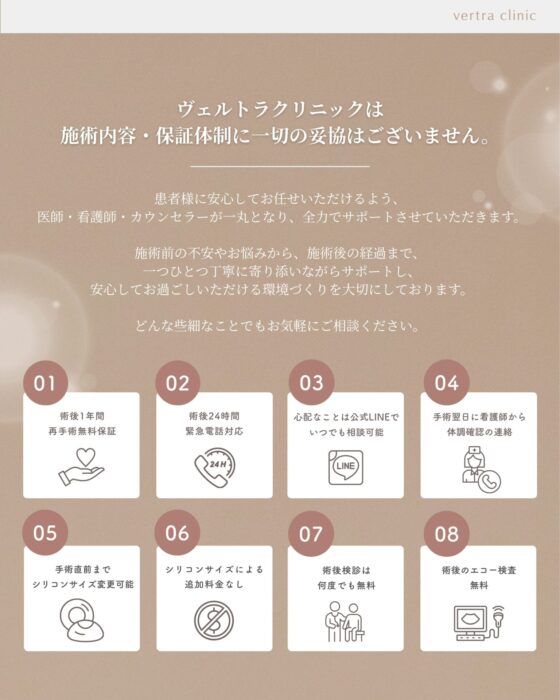 vertra clinic

ヴェルトラクリニックは
施術内容・保証体制に一切の妥協はございません。

患者様に安心してお任せいただけるよう、
医師・看護師・カウンセラーが一丸となり、全力でサポートさせていただきます。

施術前の不安やお悩みから、施術後の経過まで、
一つひとつ丁寧に寄り添いながらサポートし、
安心してお過ごしいただける環境づくりを大切にしております。

どんな些細なことでもお気軽にご相談ください。

01
術後1年間
再手術無料保証

02
術後24時間
緊急電話対応
24H

03
心配なことは公式LINEで
いつでも相談可能
LINE

04
手術翌日に看護師から
体調確認の連絡

05
手術直前まで
シリコンサイズ変更可能

06
シリコンサイズによる
追加料金なし

07
術後検診は
何度でも無料

08
術後のエコー検査
無料